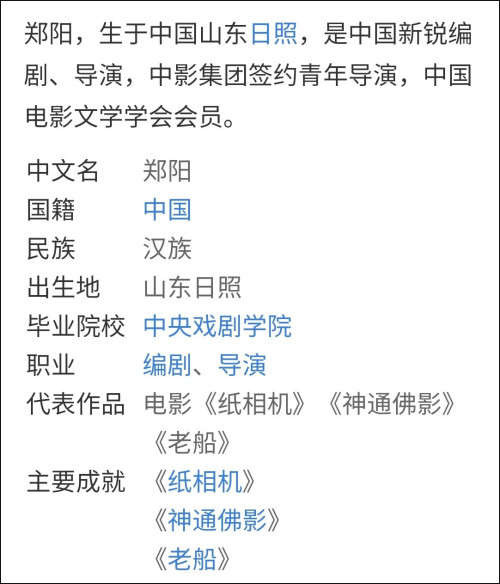 郑阳，生于中国山东日照，是中国新锐编剧、导演，中影集团签约青年导演，中国电影文学学会会员。

| | |
|---|---|
| 中文名 | 郑阳 |
| 国籍 | 中国 |
| 民族 | 汉族 |
| 出生地 | 山东日照 |
| 毕业院校 | 中央戏剧学院 |
| 职业 | 编剧、导演 |
| 代表作品 | 电影《纸相机》《神通佛影》《老船》 |
| 主要成就 | 《纸相机》《神通佛影》《老船》 |